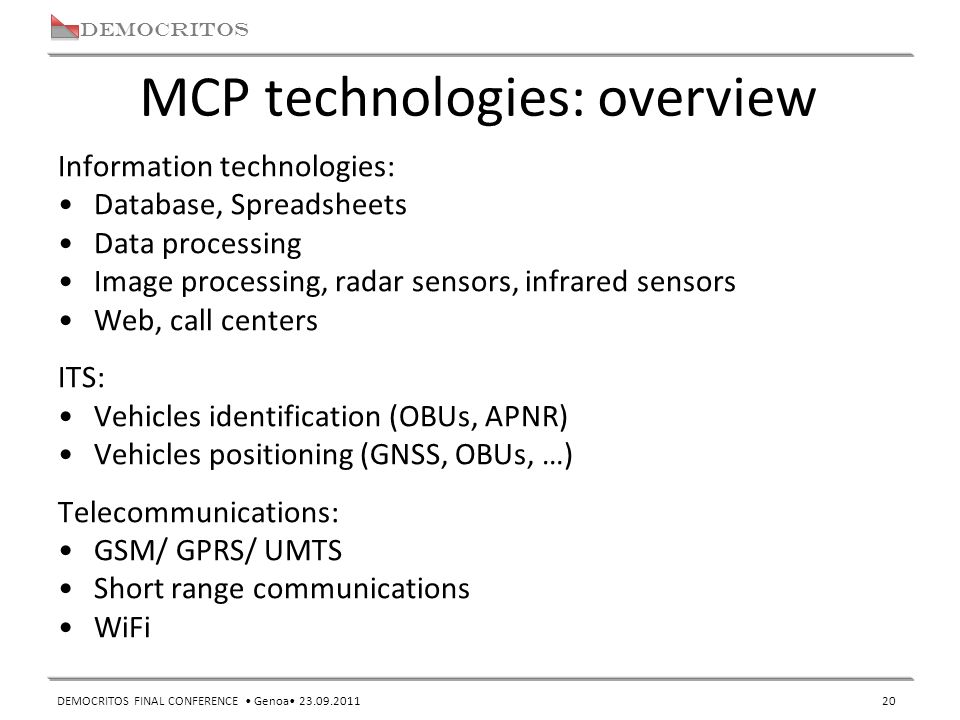 DEMOCRITOS

MCP technologies: overview

Information technologies:
• Database, Spreadsheets
• Data processing
• Image processing, radar sensors, infrared sensors
• Web, call centers

ITS:
• Vehicles identification (OBUs, APNR)
• Vehicles positioning (GNSS, OBUs, …)

Telecommunications:
• GSM/ GPRS/ UMTS
• Short range communications
• WiFi

DEMOCRITOS FINAL CONFERENCE • Genoa• 23.09.2011 20